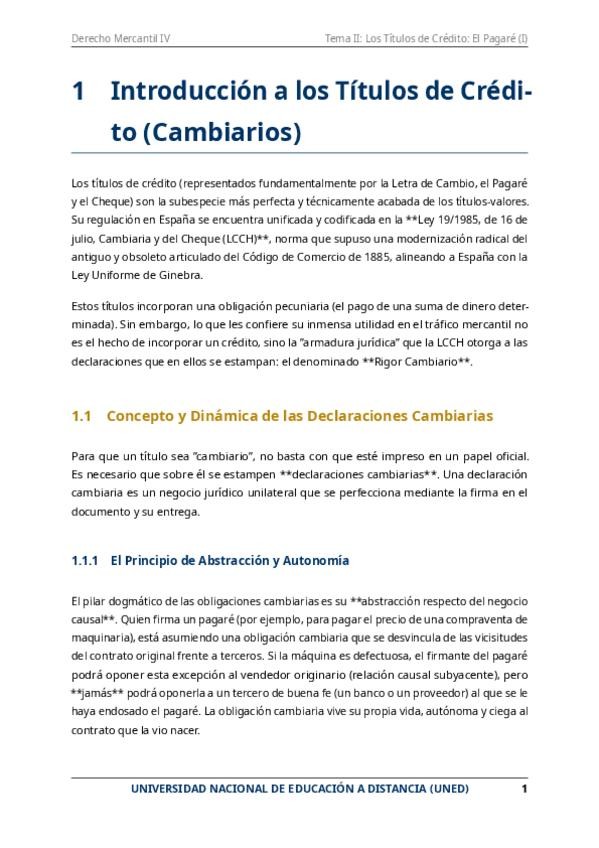 Derecho Mercantil IV

Tema II: Los Títulos de Crédito: El Pagaré (I)

1 Introducción a los Títulos de Crédito (Cambiarios)

Los títulos de crédito (representados fundamentalmente por la Letra de Cambio, el Pagaré y el Cheque) son la subespecie más perfecta y técnicamente acabada de los títulos-valores. Su regulación en España se encuentra unificada y codificada en la **Ley 19/1985, de 16 de julio, Cambiaria y del Cheque (LCCH)**, norma que supuso una modernización radical del antiguo y obsoleto articulado del Código de Comercio de 1885, alineando a España con la Ley Uniforme de Ginebra.

Estos títulos incorporan una obligación pecuniaria (el pago de una suma de dinero determinada). Sin embargo, lo que les confiere su inmensa utilidad en el tráfico mercantil no es el hecho de incorporar un crédito, sino la "armadura jurídica" que la LCCH otorga a las declaraciones que en ellos se estampan: el denominado **Rigor Cambiario**.

1.1 Concepto y Dinámica de las Declaraciones Cambiarias

Para que un título sea "cambiario", no basta con que esté impreso en un papel oficial. Es necesario que sobre él se estampen **declaraciones cambiarias**. Una declaración cambiaria es un negocio jurídico unilateral que se perfecciona mediante la firma en el documento y su entrega.

1.1.1 El Principio de Abstracción y Autonomía

El pilar dogmático de las obligaciones cambiarias es su **abstracción respecto del negocio causal**. Quien firma un pagaré (por ejemplo, para pagar el precio de una compraventa de maquinaria), está asumiendo una obligación cambiaria que se desvincula de las vicisitudes del contrato original frente a terceros. Si la máquina es defectuosa, el firmante del pagaré podrá oponer esta excepción al vendedor originario (relación causal subyacente), pero **jamás** podrá oponerla a un tercero de buena fe (un banco o un proveedor) al que se le haya endosado el pagaré. La obligación cambiaria vive su propia vida, autónoma y ciega al contrato que la vio nacer.

UNIVERSIDAD NACIONAL DE EDUCACIÓN A DISTANCIA (UNED)

1